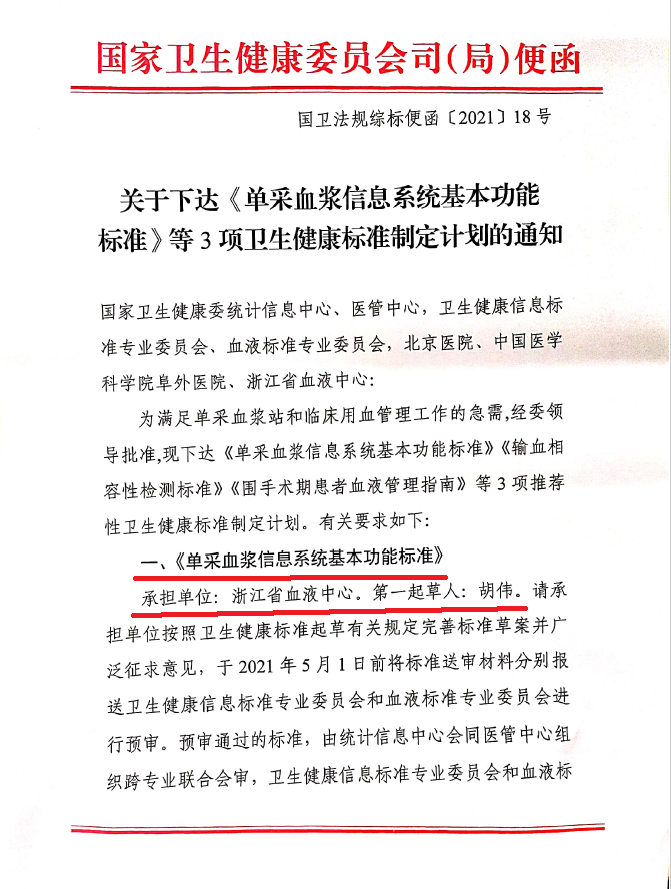 国家卫生健康委员会司(局)便函

国卫法规综标便函〔2021〕18号

关于下达《单采血浆信息系统基本功能标准》等3项卫生健康标准制定计划的通知

国家卫生健康委统计信息中心、医管中心，卫生健康信息标准专业委员会、血液标准专业委员会，北京医院、中国医学科学院阜外医院、浙江省血液中心：

为满足单采血浆站和临床用血管理工作的急需,经委领导批准,现下达《单采血浆信息系统基本功能标准》《输血相容性检测标准》《围手术期患者血液管理指南》等3项推荐性卫生健康标准制定计划。有关要求如下：

一、《单采血浆信息系统基本功能标准》

承担单位：浙江省血液中心。第一起草人：胡伟。请承担单位按照卫生健康标准起草有关规定完善标准草案并广泛征求意见，于2021年5月1日前将标准送审材料分别报送卫生健康信息标准专业委员会和血液标准专业委员会进行预审。预审通过的标准，由统计信息中心会同医管中心组织跨专业联合会审，卫生健康信息标准专业委员会和血液标